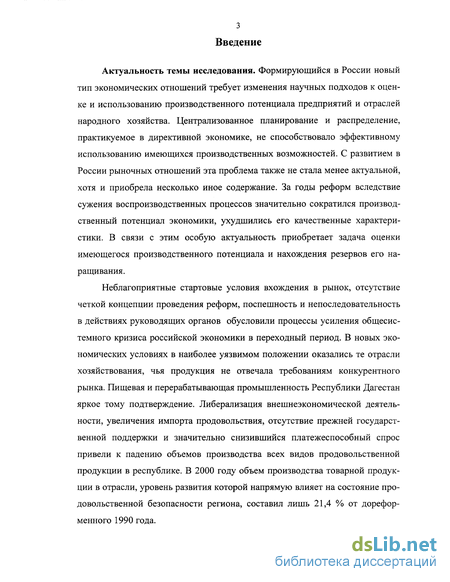 3

Введение

Актуальность темы исследования. Формирующийся в России новый тип экономических отношений требует изменения научных подходов к оценке и использованию производственного потенциала предприятий и отраслей народного хозяйства. Централизованное планирование и распределение, практикуемое в директивной экономике, не способствовало эффективному использованию имеющихся производственных возможностей. С развитием в России рыночных отношений эта проблема также не стала менее актуальной, хотя и приобрела несколько иное содержание. За годы реформ вследствие сужения воспроизводственных процессов значительно сократился производственный потенциал экономики, ухудшились его качественные характеристики. В связи с этим особую актуальность приобретает задача оценки имеющегося производственного потенциала и нахождения резервов его наращивания.

Неблагоприятные стартовые условия вхождения в рынок, отсутствие четкой концепции проведения реформ, поспешность и непоследовательность в действиях руководящих органов обусловили процессы усиления общесистемного кризиса российской экономики в переходный период. В новых экономических условиях в наиболее уязвимом положении оказались те отрасли хозяйствования, чья продукция не отвечала требованиям конкурентного рынка. Пищевая и перерабатывающая промышленность Республики Дагестан яркое тому подтверждение. Либерализация внешнеэкономической деятельности, увеличения импорта продовольствия, отсутствие прежней государственной поддержки и значительно снизившийся платежеспособный спрос привели к падению объемов производства всех видов продовольственной продукции в республике. В 2000 году объем производства товарной продукции в отрасли, уровень развития которой напрямую влияет на состояние продовольственной безопасности региона, составил лишь 21,4 % от дореформенного 1990 года.

dsLib.net
библиотека диссертаций